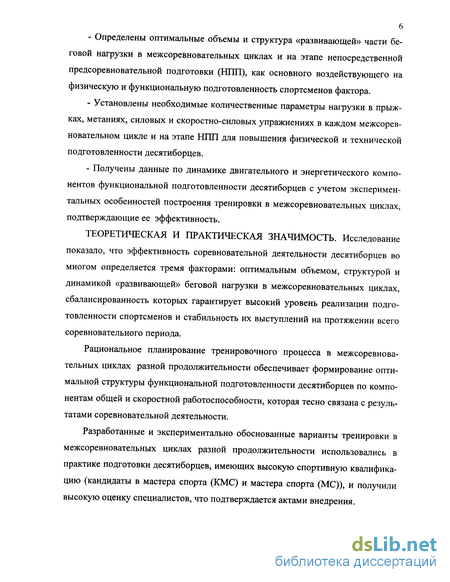 6

- Определены оптимальные объемы и структура «развивающей» части беговой нагрузки в межсоревновательных циклах и на этапе непосредственной предсоревновательной подготовки (НПП), как основного воздействующего на физическую и функциональную подготовленность спортсменов фактора.

- Установлены необходимые количественные параметры нагрузки в прыжках, метаниях, силовых и скоростно-силовых упражнениях в каждом межсоревновательном цикле и на этапе НПП для повышения физической и технической подготовленности десятиборцев.

- Получены данные по динамике двигательного и энергетического компонентов функциональной подготовленности десятиборцев с учетом экспериментальных особенностей построения тренировки в межсоревновательных циклах, подтверждающие ее эффективность.

ТЕОРЕТИЧЕСКАЯ И ПРАКТИЧЕСКАЯ ЗНАЧИМОСТЬ. Исследование показало, что эффективность соревновательной деятельности десятиборцев во многом определяется тремя факторами: оптимальным объемом, структурой и динамикой «развивающей» беговой нагрузки в межсоревновательных циклах, сбалансированность которых гарантирует высокий уровень реализации подготовленности спортсменов и стабильность их выступлений на протяжении всего соревновательного периода.

Рациональное планирование тренировочного процесса в межсоревновательных циклах разной продолжительности обеспечивает формирование оптимальной структуры функциональной подготовленности десятиборцев по компонентам общей и скоростной работоспособности, которая тесно связана с результатами соревновательной деятельности.

Разработанные и экспериментально обоснованные варианты тренировки в межсоревновательных циклах разной продолжительности использовались в практике подготовки десятиборцев, имеющих высокую спортивную квалификацию (кандидаты в мастера спорта (КМС) и мастера спорта (МС)), и получили высокую оценку специалистов, что подтверждается актами внедрения.

dsLib.net
библиотека диссертаций